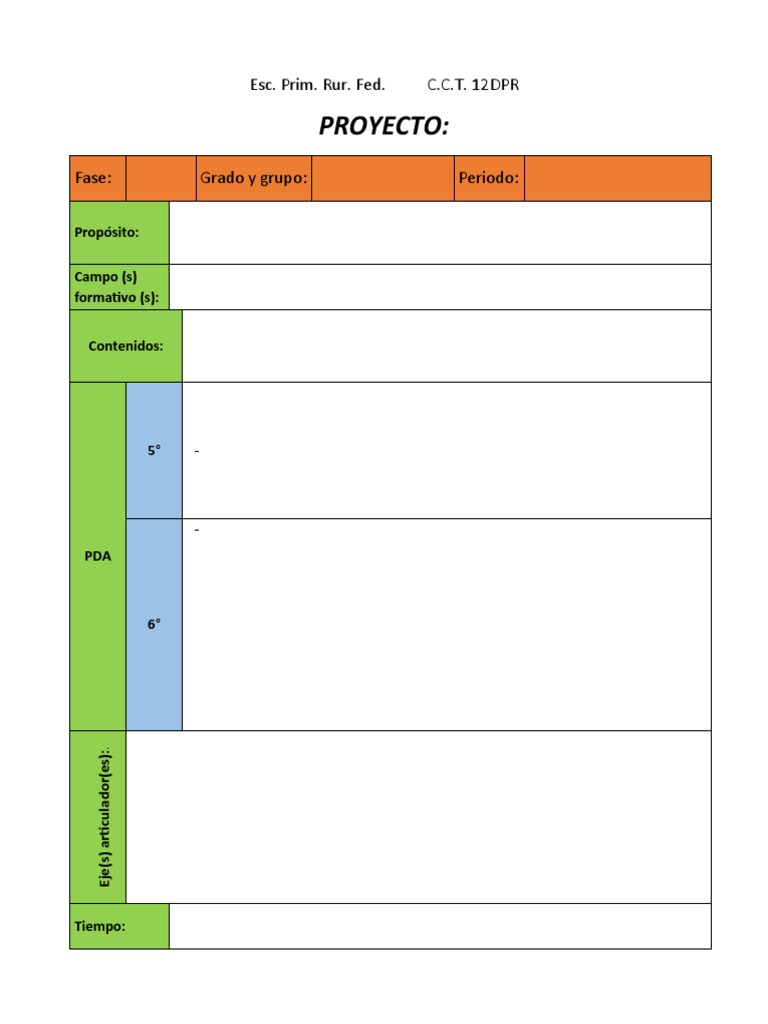 Esc. Prim. Rur. Fed.          C.C.T. 12DPR

PROYECTO:

| Fase: | | Grado y grupo: | | Periodo: | |
|---|---|---|---|---|---|

| Propósito: | |
|---|---|
| Campo (s) formativo (s): | |
| Contenidos: | |

| PDA | 5° | - |
|---|---|---|
| | 6° | - |

| Eje(s) articulador(es): | |
|---|---|
| Tiempo: | |